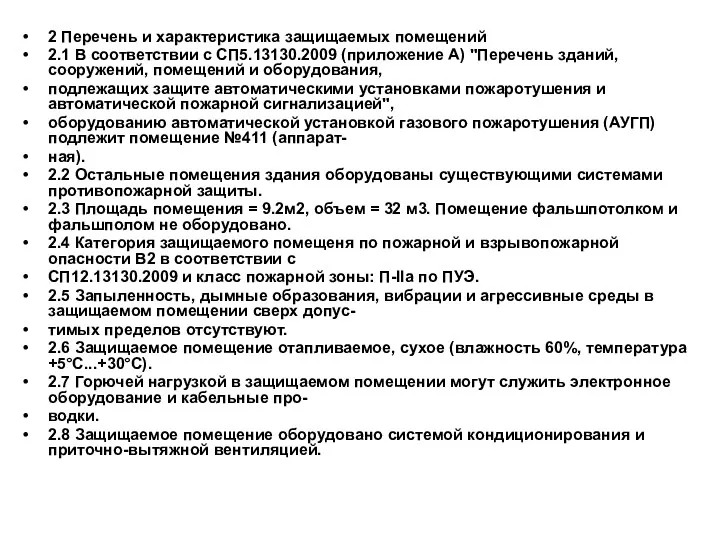 • 2 Перечень и характеристика защищаемых помещений
• 2.1 В соответствии с СП5.13130.2009 (приложение А) "Перечень зданий, сооружений, помещений и оборудования,
• подлежащих защите автоматическими установками пожаротушения и автоматической пожарной сигнализацией",
• оборудованию автоматической установкой газового пожаротушения (АУГП) подлежит помещение №411 (аппарат-
• ная).
• 2.2 Остальные помещения здания оборудованы существующими системами противопожарной защиты.
• 2.3 Площадь помещения = 9.2м2, объем = 32 м3. Помещение фальшпотолком и фальшполом не оборудовано.
• 2.4 Категория защищаемого помещеня по пожарной и взрывопожарной опасности В2 в соответствии с
• СП12.13130.2009 и класс пожарной зоны: П-IIа по ПУЭ.
• 2.5 Запыленность, дымные образования, вибрации и агрессивные среды в защищаемом помещении сверх допус-
• тимых пределов отсутствуют.
• 2.6 Защищаемое помещение отапливаемое, сухое (влажность 60%, температура +5°С...+30°С).
• 2.7 Горючей нагрузкой в защищаемом помещении могут служить электронное оборудование и кабельные про-
• водки.
• 2.8 Защищаемое помещение оборудовано системой кондиционирования и приточно-вытяжной вентиляцией.